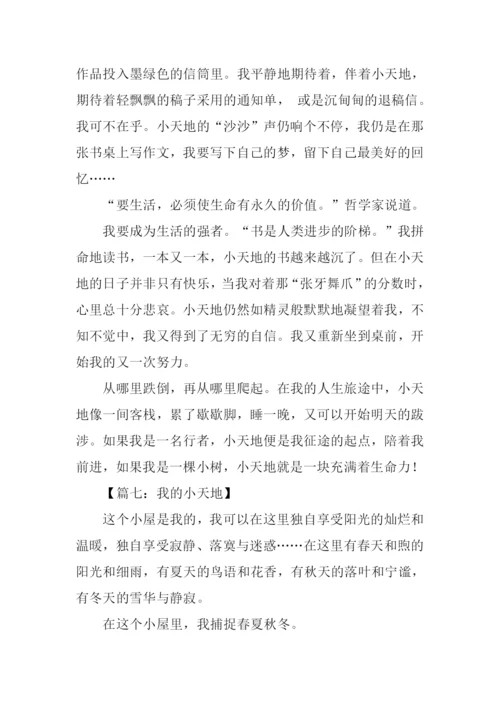 作品投入墨绿色的信筒里。我平静地期待着，伴着小天地，期待着轻飘飘的稿子采用的通知单， 或是沉甸甸的退稿信。我可不在乎。小天地的“沙沙”声仍响个不停，我仍是在那张书桌上写作文，我要写下自己的梦，留下自己最美好的回忆……

“要生活，必须使生命有永久的价值。”哲学家说道。

我要成为生活的强者。“书是人类进步的阶梯。”我拼命地读书，一本又一本，小天地的书越来越沉了。但在小天地的日子并非只有快乐，当我对着那“张牙舞爪”的分数时，心里总十分悲哀。小天地仍然如精灵般默默地凝望着我，不知不觉中，我又得到了无穷的自信。我又重新坐到桌前，开始我的又一次努力。

从哪里跌倒，再从哪里爬起。在我的人生旅途中，小天地像一间客栈，累了歇歇脚，睡一晚，又可以开始明天的跋涉。如果我是一名行者，小天地便是我征途的起点，陪着我前进，如果我是一棵小树，小天地就是一块充满着生命力！

【篇七：我的小天地】

这个小屋是我的，我可以在这里独自享受阳光的灿烂和温暖，独自享受寂静、落寞与迷惑……在这里有春天和煦的阳光和细雨，有夏天的鸟语和花香，有秋天的落叶和宁谧，有冬天的雪华与静寂。

在这个小屋里，我捕捉春夏秋冬。